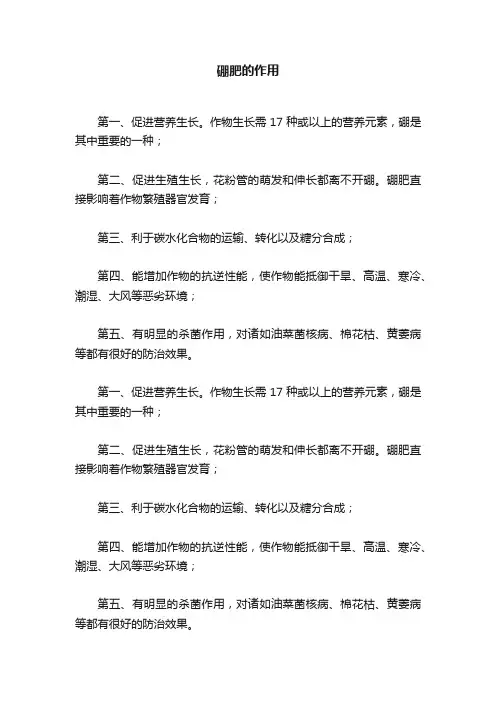 硼肥的作用

第一、促进营养生长。作物生长需 17 种或以上的营养元素，硼是其中重要的一种；

第二、促进生殖生长，花粉管的萌发和伸长都离不开硼。硼肥直接影响着作物繁殖器官发育；

第三、利于碳水化合物的运输、转化以及糖分合成；

第四、能增加作物的抗逆性能，使作物能抵御干旱、高温、寒冷、潮湿、大风等恶劣环境；

第五、有明显的杀菌作用，对诸如油菜菌核病、棉花枯、黄萎病等都有很好的防治效果。

第一、促进营养生长。作物生长需 17 种或以上的营养元素，硼是其中重要的一种；

第二、促进生殖生长，花粉管的萌发和伸长都离不开硼。硼肥直接影响着作物繁殖器官发育；

第三、利于碳水化合物的运输、转化以及糖分合成；

第四、能增加作物的抗逆性能，使作物能抵御干旱、高温、寒冷、潮湿、大风等恶劣环境；

第五、有明显的杀菌作用，对诸如油菜菌核病、棉花枯、黄萎病等都有很好的防治效果。